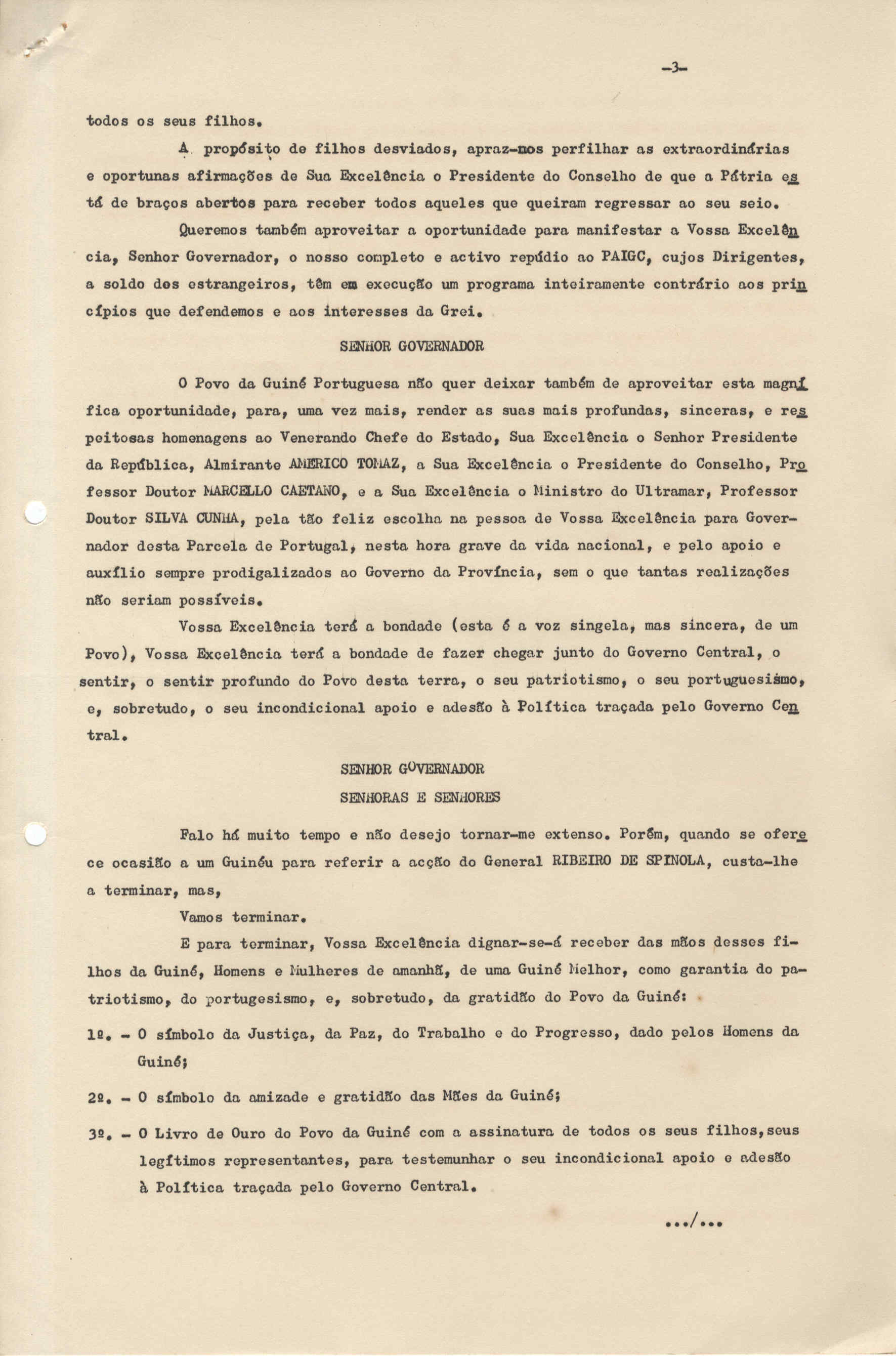 -3-

todos os seus filhos.

A propósito de filhos desviados, apraz-nos perfilhar as extraordinárias e oportunas afirmações de Sua Excelência o Presidente do Conselho de que a Pátria está de braços abertos para receber todos aqueles que queiram regressar ao seu seio.

Queremos também aproveitar a oportunidade para manifestar a Vossa Excelência, Senhor Governador, o nosso completo e activo repúdio ao PAIGC, cujos Dirigentes, a soldo dos estrangeiros, têm em execução um programa inteiramente contrário aos princípios que defendemos e aos interesses da Grei.

SENHOR GOVERNADOR

O Povo da Guiné Portuguesa não quer deixar também de aproveitar esta magnífica oportunidade, para, uma vez mais, render as suas mais profundas, sinceras, e respeitosas homenagens ao Venerando Chefe do Estado, Sua Excelência o Senhor Presidente da República, Almirante AMERICO TOMAZ, a Sua Excelência o Presidente do Conselho, Professor Doutor MARCELLO CAETANO, e a Sua Excelência o Ministro do Ultramar, Professor Doutor SILVA CUNHA, pela tão feliz escolha na pessoa de Vossa Excelência para Governador desta Parcela de Portugal, nesta hora grave da vida nacional, e pelo apoio e auxílio sempre prodigalizados ao Governo da Província, sem o que tantas realizações não seriam possíveis.

Vossa Excelência terá a bondade (esta é a voz singela, mas sincera, de um Povo), Vossa Excelência terá a bondade de fazer chegar junto do Governo Central, o sentir, o sentir profundo do Povo desta terra, o seu patriotismo, o seu portuguesismo, e, sobretudo, o seu incondicional apoio e adesão à Política traçada pelo Governo Central.

SENHOR GOVERNADOR
SENHORAS E SENHORES

Falo há muito tempo e não desejo tornar-me extenso. Porém, quando se oferece ocasião a um Guinéu para referir a acção do General RIBEIRO DE SPINOLA, custa-lhe a terminar, mas,

Vamos terminar.

E para terminar, Vossa Excelência dignar-se-á receber das mãos desses filhos da Guiné, Homens e Mulheres de amanhã, de uma Guiné Melhor, como garantia do patriotismo, do portugesismo, e, sobretudo, da gratidão do Povo da Guiné:

1º. - O símbolo da Justiça, da Paz, do Trabalho e do Progresso, dado pelos Homens da Guiné;

2º. - O símbolo da amizade e gratidão das Mães da Guiné;

3º. - O Livro de Ouro do Povo da Guiné com a assinatura de todos os seus filhos,seus legítimos representantes, para testemunhar o seu incondicional apoio e adesão à Política traçada pelo Governo Central.

.../...